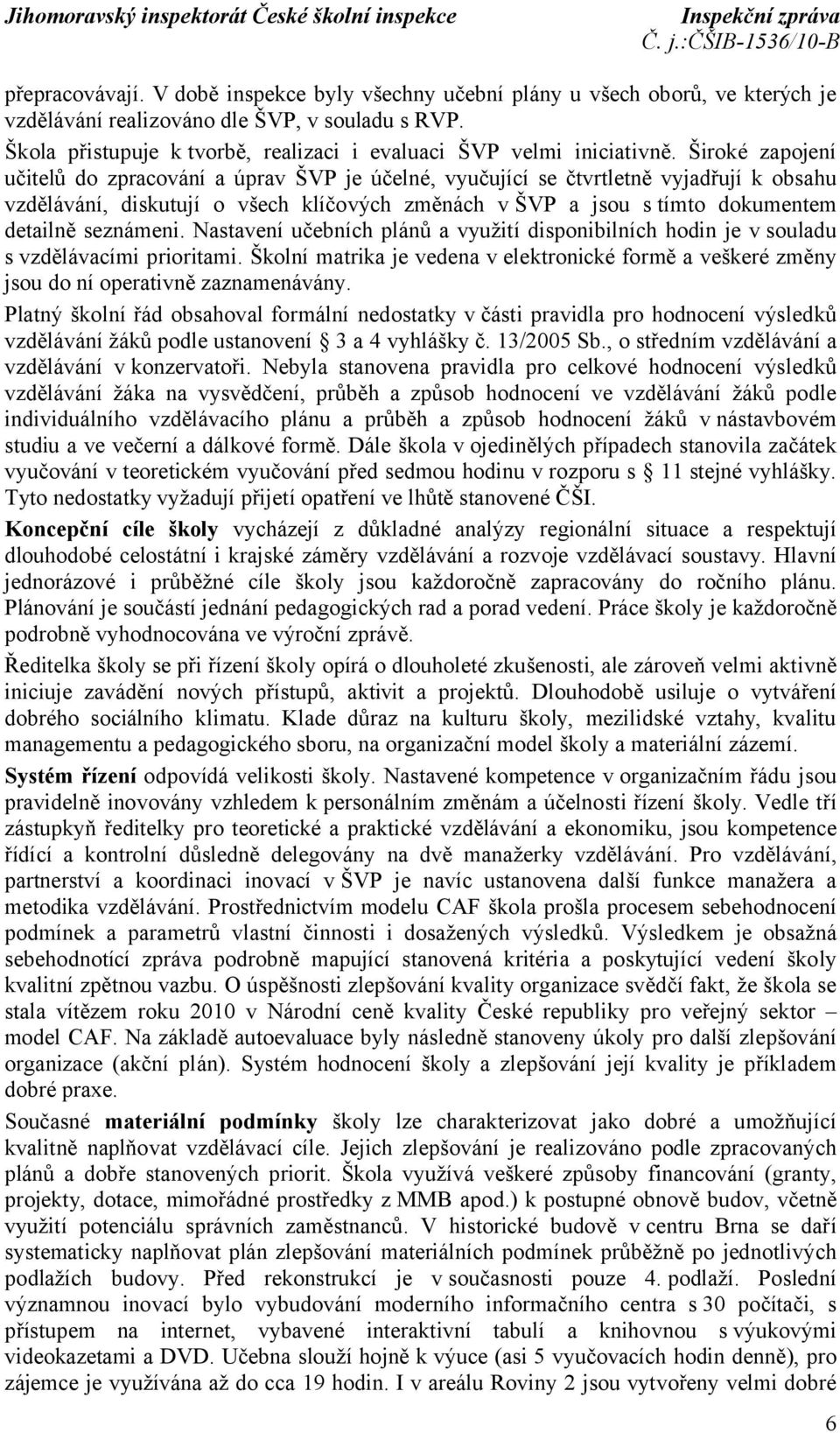 Jihomoravský inspektorát České školní inspekce
Inspekční zpráva
Č. j.:ČŠIB-1536/10-B

přepracovávají. V době inspekce byly všechny učební plány u všech oborů, ve kterých je vzdělávání realizováno dle ŠVP, v souladu s RVP.

Škola přistupuje k tvorbě, realizaci i evaluaci ŠVP velmi iniciativně. Široké zapojení učitelů do zpracování a úprav ŠVP je účelné, vyučující se čtvrtletně vyjadřují k obsahu vzdělávání, diskutují o všech klíčových změnách v ŠVP a jsou s tímto dokumentem detailně seznámeni. Nastavení učebních plánů a využití disponibilních hodin je v souladu s vzdělávacími prioritami. Školní matrika je vedena v elektronické formě a veškeré změny jsou do ní operativně zaznamenávány.

Platný školní řád obsahoval formální nedostatky v části pravidla pro hodnocení výsledků vzdělávání žáků podle ustanovení § 3 a 4 vyhlášky č. 13/2005 Sb., o středním vzdělávání a vzdělávání v konzervatoři. Nebyla stanovena pravidla pro celkové hodnocení výsledků vzdělávání žáka na vysvědčení, průběh a způsob hodnocení ve vzdělávání žáků podle individuálního vzdělávacího plánu a průběh a způsob hodnocení žáků v nástavbovém studiu a ve večerní a dálkové formě. Dále škola v ojedinělých případech stanovila začátek vyučování v teoretickém vyučování před sedmou hodinu v rozporu s § 11 stejné vyhlášky. Tyto nedostatky vyžadují přijetí opatření ve lhůtě stanovené ČŠI.

Koncepční cíle školy vycházejí z důkladné analýzy regionální situace a respektují dlouhodobé celostátní i krajské záměry vzdělávání a rozvoje vzdělávací soustavy. Hlavní jednorázové i průběžné cíle školy jsou každoročně zapracovány do ročního plánu. Plánování je součástí jednání pedagogických rad a porad vedení. Práce školy je každoročně podrobně vyhodnocována ve výroční zprávě.

Ředitelka školy se při řízení školy opírá o dlouholeté zkušenosti, ale zároveň velmi aktivně iniciuje zavádění nových přístupů, aktivit a projektů. Dlouhodobě usiluje o vytváření dobrého sociálního klimatu. Klade důraz na kulturu školy, mezilidské vztahy, kvalitu managementu a pedagogického sboru, na organizační model školy a materiální zázemí.

Systém řízení odpovídá velikosti školy. Nastavené kompetence v organizačním řádu jsou pravidelně inovovány vzhledem k personálním změnám a účelnosti řízení školy. Vedle tří zástupkyň ředitelky pro teoretické a praktické vzdělávání a ekonomiku, jsou kompetence řídící a kontrolní důsledně delegovány na dvě manažerky vzdělávání. Pro vzdělávání, partnerství a koordinaci inovací v ŠVP je navíc ustanovena další funkce manažera a metodika vzdělávání. Prostřednictvím modelu CAF škola prošla procesem sebehodnocení podmínek a parametrů vlastní činnosti i dosažených výsledků. Výsledkem je obsažná sebehodnotící zpráva podrobně mapující stanovená kritéria a poskytující vedení školy kvalitní zpětnou vazbu. O úspěšnosti zlepšování kvality organizace svědčí fakt, že škola se stala vítězem roku 2010 v Národní ceně kvality České republiky pro veřejný sektor – model CAF. Na základě autoevaluace byly následně stanoveny úkoly pro další zlepšování organizace (akční plán). Systém hodnocení školy a zlepšování její kvality je příkladem dobré praxe.

Současné materiální podmínky školy lze charakterizovat jako dobré a umožňující kvalitně naplňovat vzdělávací cíle. Jejich zlepšování je realizováno podle zpracovaných plánů a dobře stanovených priorit. Škola využívá veškeré způsoby financování (granty, projekty, dotace, mimořádné prostředky z MMB apod.) k postupné obnově budov, včetně využití potenciálu správních zaměstnanců. V historické budově v centru Brna se daří systematicky naplňovat plán zlepšování materiálních podmínek průběžně po jednotlivých podlažích budovy. Před rekonstrukcí je v současnosti pouze 4. podlaží. Poslední významnou inovací bylo vybudování moderního informačního centra s 30 počítači, s přístupem na internet, vybavené interaktivní tabulí a knihovnou s výukovými videokazetami a DVD. Učebna slouží hojně k výuce (asi 5 vyučovacích hodin denně), pro zájemce je využívána až do cca 19 hodin. I v areálu Roviny 2 jsou vytvořeny velmi dobré

6